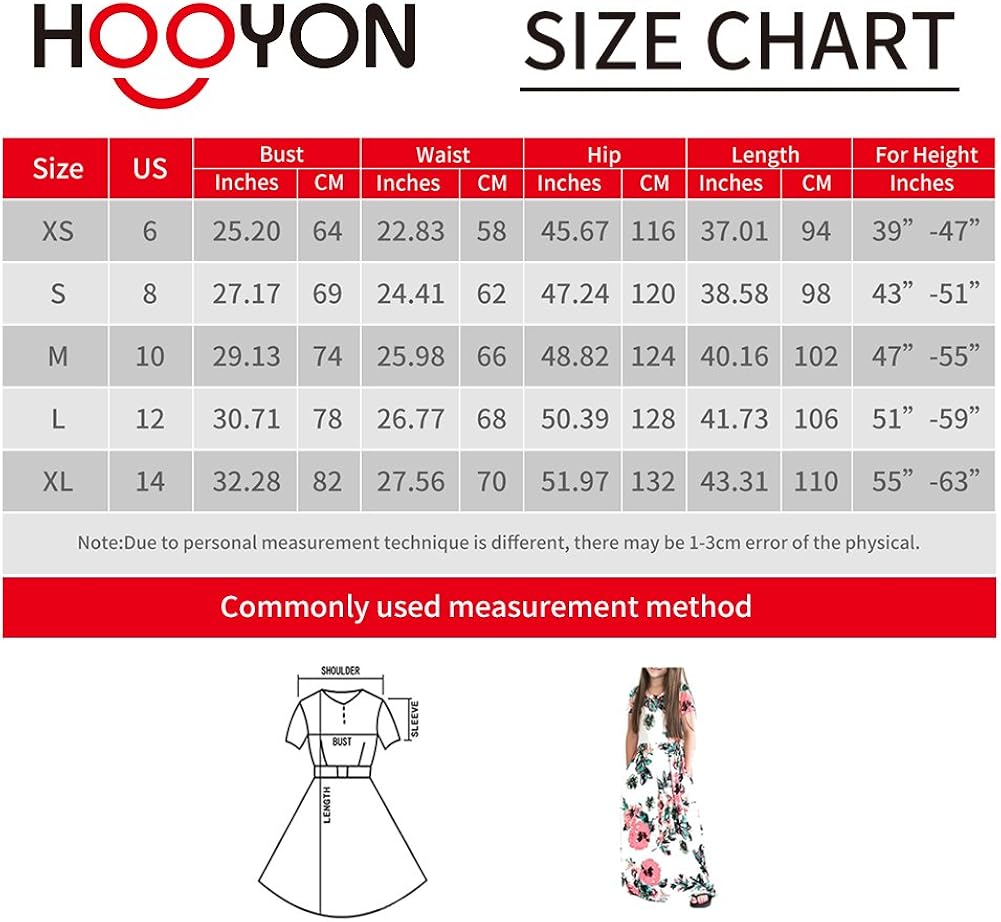 HOOYON

SIZE CHART

| Size | US | Bust Inches | Bust CM | Waist Inches | Waist CM | Hip Inches | Hip CM | Length Inches | Length CM | For Height Inches |
|---|---|---|---|---|---|---|---|---|---|---|
| XS | 6 | 25.20 | 64 | 22.83 | 58 | 45.67 | 116 | 37.01 | 94 | 39” -47” |
| S | 8 | 27.17 | 69 | 24.41 | 62 | 47.24 | 120 | 38.58 | 98 | 43” -51” |
| M | 10 | 29.13 | 74 | 25.98 | 66 | 48.82 | 124 | 40.16 | 102 | 47” -55” |
| L | 12 | 30.71 | 78 | 26.77 | 68 | 50.39 | 128 | 41.73 | 106 | 51” -59” |
| XL | 14 | 32.28 | 82 | 27.56 | 70 | 51.97 | 132 | 43.31 | 110 | 55” -63” |

Note:Due to personal measurement technique is different, there may be 1-3cm error of the physical.

Commonly used measurement method

SHOULDER
SLEEVE
BUST
LENGTH